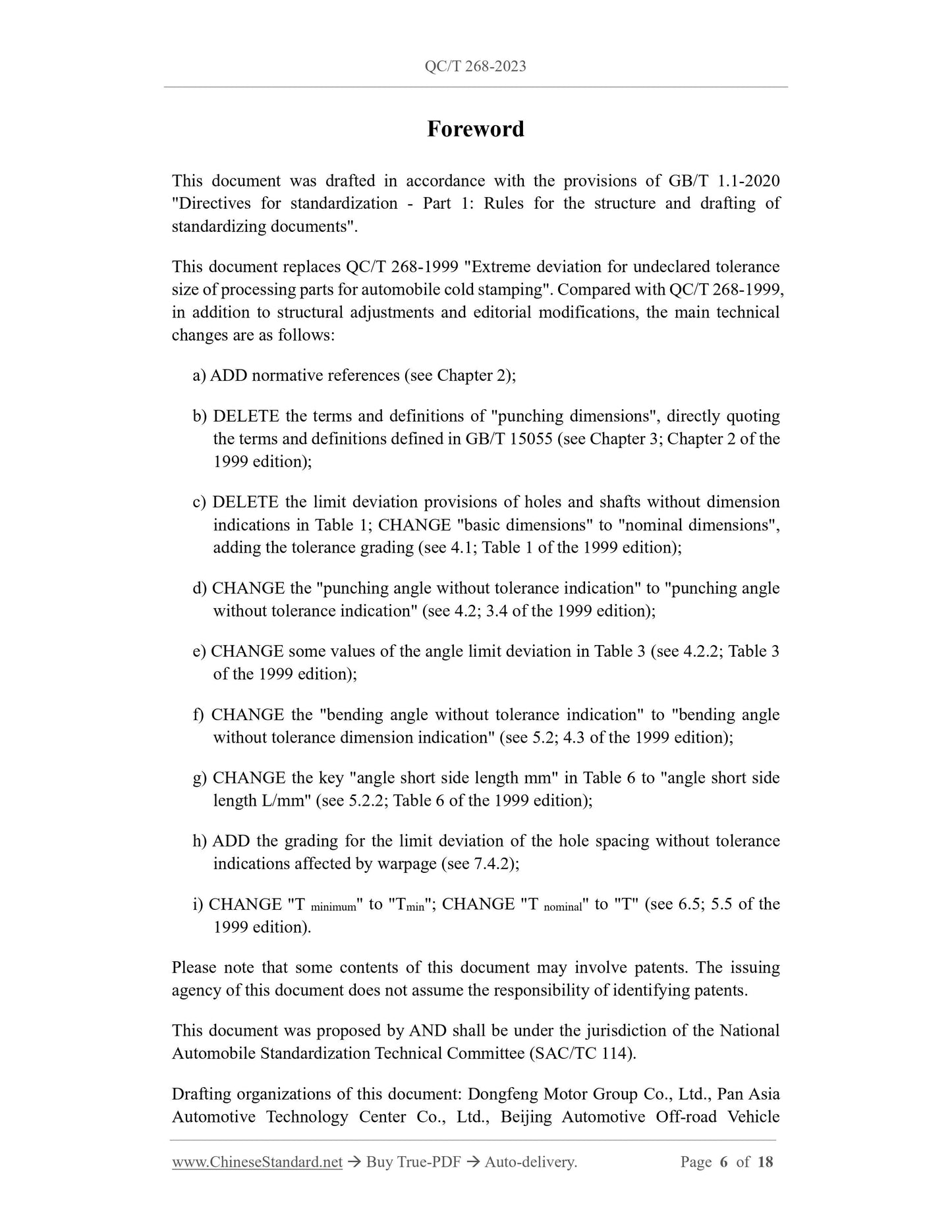 QC/T 268-2023

Foreword

This document was drafted in accordance with the provisions of GB/T 1.1-2020 "Directives for standardization - Part 1: Rules for the structure and drafting of standardizing documents".

This document replaces QC/T 268-1999 "Extreme deviation for undeclared tolerance size of processing parts for automobile cold stamping". Compared with QC/T 268-1999, in addition to structural adjustments and editorial modifications, the main technical changes are as follows:

a) ADD normative references (see Chapter 2);

b) DELETE the terms and definitions of "punching dimensions", directly quoting the terms and definitions defined in GB/T 15055 (see Chapter 3; Chapter 2 of the 1999 edition);

c) DELETE the limit deviation provisions of holes and shafts without dimension indications in Table 1; CHANGE "basic dimensions" to "nominal dimensions", adding the tolerance grading (see 4.1; Table 1 of the 1999 edition);

d) CHANGE the "punching angle without tolerance indication" to "punching angle without tolerance indication" (see 4.2; 3.4 of the 1999 edition);

e) CHANGE some values of the angle limit deviation in Table 3 (see 4.2.2; Table 3 of the 1999 edition);

f) CHANGE the "bending angle without tolerance indication" to "bending angle without tolerance dimension indication" (see 5.2; 4.3 of the 1999 edition);

g) CHANGE the key "angle short side length mm" in Table 6 to "angle short side length L/mm" (see 5.2.2; Table 6 of the 1999 edition);

h) ADD the grading for the limit deviation of the hole spacing without tolerance indications affected by warpage (see 7.4.2);

i) CHANGE "T $_{minimum}$" to "T$_{min}$"; CHANGE "T $_{nominal}$" to "T" (see 6.5; 5.5 of the 1999 edition).

Please note that some contents of this document may involve patents. The issuing agency of this document does not assume the responsibility of identifying patents.

This document was proposed by AND shall be under the jurisdiction of the National Automobile Standardization Technical Committee (SAC/TC 114).

Drafting organizations of this document: Dongfeng Motor Group Co., Ltd., Pan Asia Automotive Technology Center Co., Ltd., Beijing Automotive Off-road Vehicle

www.ChineseStandard.net → Buy True-PDF → Auto-delivery. Page 6 of 18